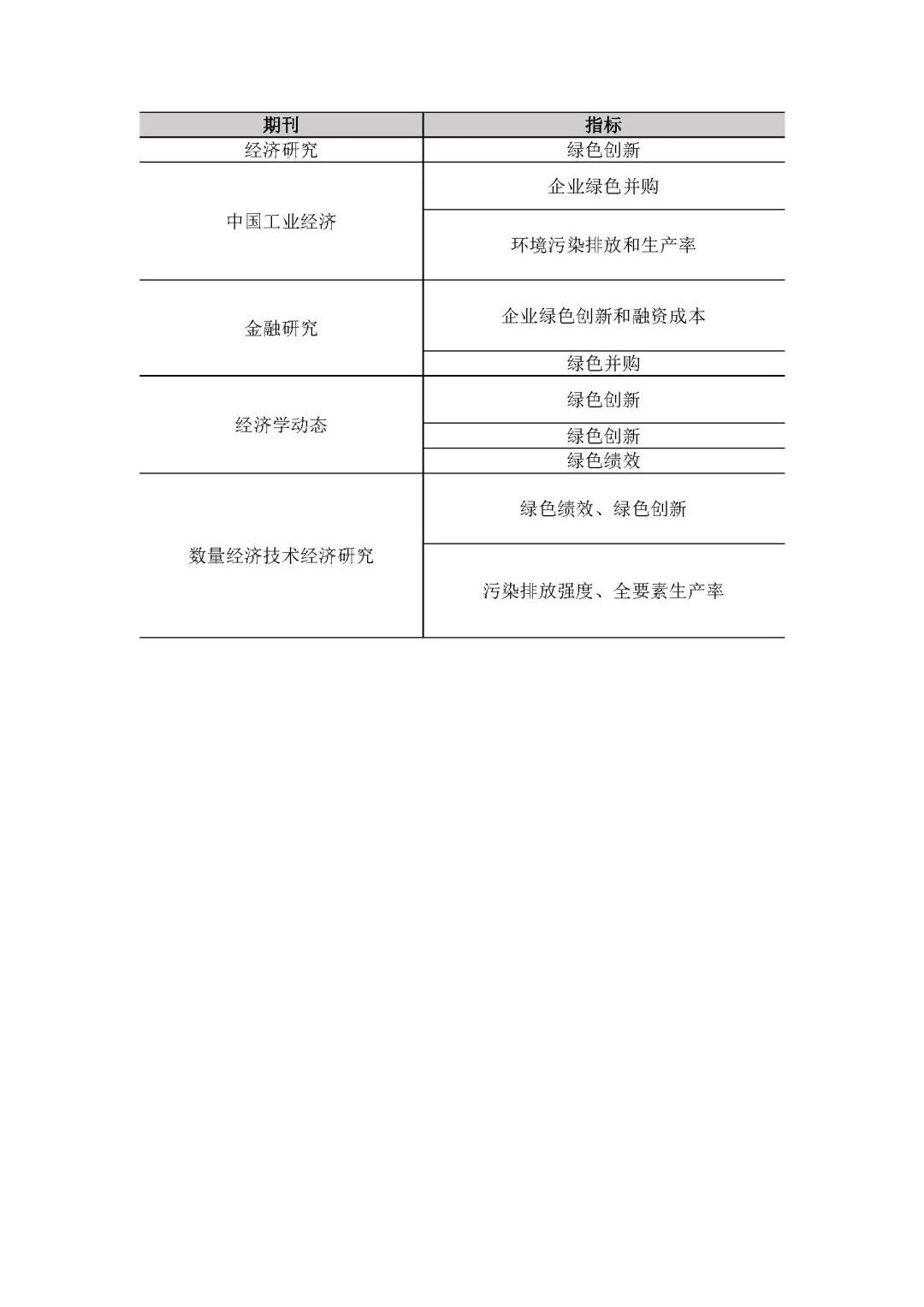 | 期刊 | 指标 |
|---|---|
| 经济研究 | 绿色创新 |
| 中国工业经济 | 企业绿色并购 |
| | 环境污染排放和生产率 |
| 金融研究 | 企业绿色创新和融资成本 |
| | 绿色并购 |
| 经济学动态 | 绿色创新 |
| | 绿色创新 |
| | 绿色绩效 |
| 数量经济技术经济研究 | 绿色绩效、绿色创新 |
| | 污染排放强度、全要素生产率 |